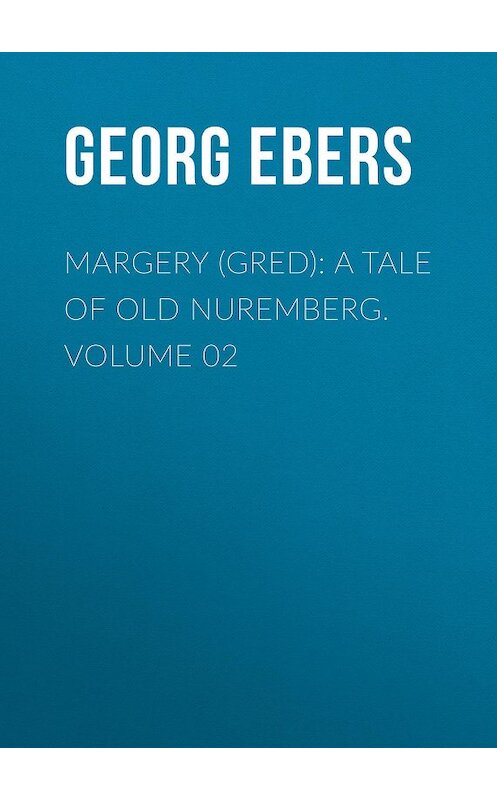 GEORG EBERS

MARGERY (GRED): A TALE OF OLD NUREMBERG. VOLUME 02